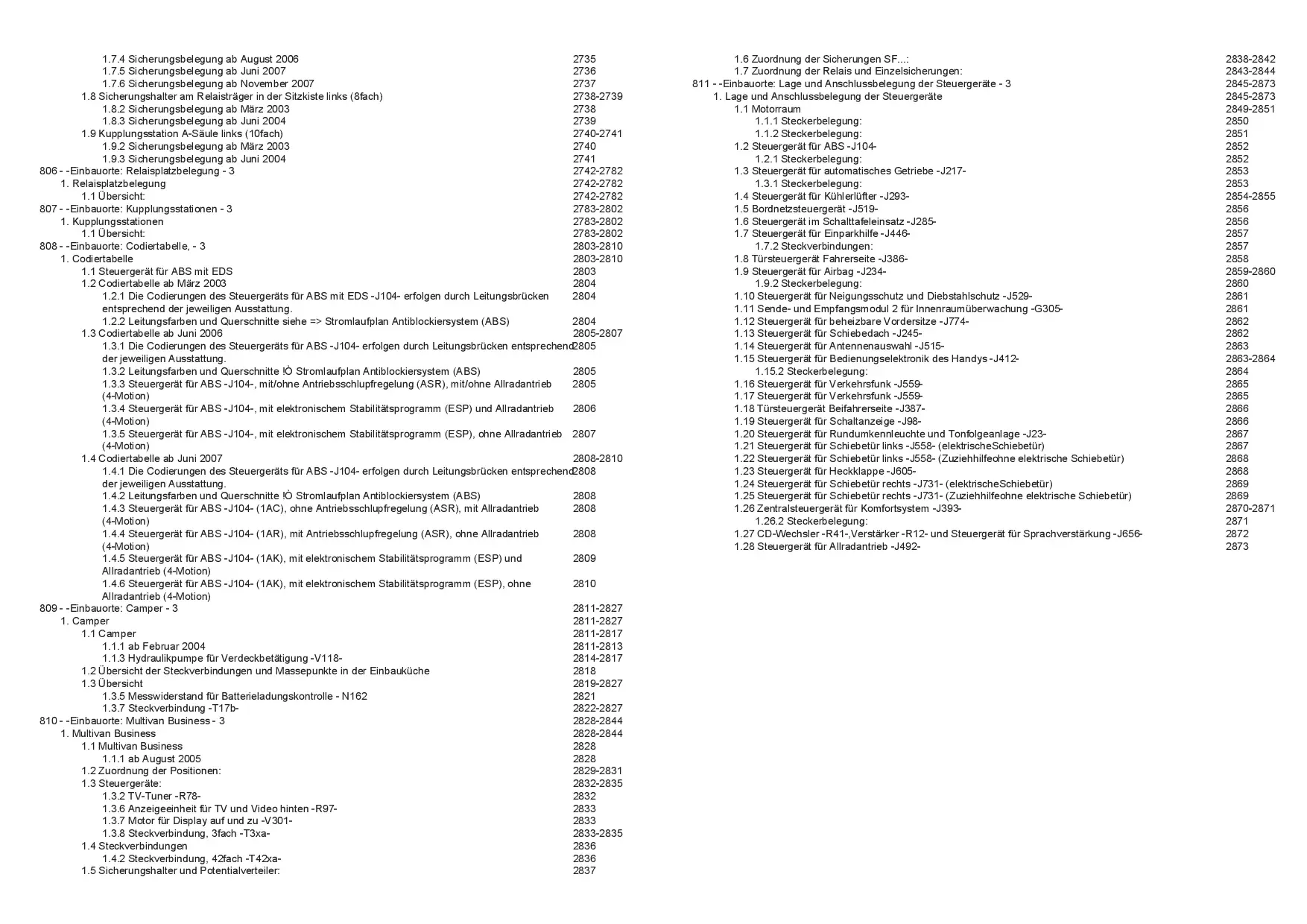 1.7.4 Sicherungsbelegung ab August 2006 2735
1.7.5 Sicherungsbelegung ab Juni 2007 2736
1.7.6 Sicherungsbelegung ab November 2007 2737
1.8 Sicherungshalter am Relaisträger in der Sitzkiste links (8fach) 2738-2739
1.8.2 Sicherungsbelegung ab März 2003 2738
1.8.3 Sicherungsbelegung ab Juni 2004 2739
1.9 Kupplungsstation A-Säule links (10fach) 2740-2741
1.9.2 Sicherungsbelegung ab März 2003 2740
1.9.3 Sicherungsbelegung ab Juni 2004 2741
806 - -Einbauorte: Relaisplatzbelegung - 3 2742-2782
1. Relaisplatzbelegung 2742-2782
1.1 Übersicht: 2742-2782
807 - -Einbauorte: Kupplungsstationen - 3 2783-2802
1. Kupplungsstationen 2783-2802
1.1 Übersicht: 2783-2802
808 - -Einbauorte: Codiertabelle, - 3 2803-2810
1. Codiertabelle 2803-2810
1.1 Steuergerät für ABS mit EDS 2803
1.2 Codiertabelle ab März 2003 2804
1.2.1 Die Codierungen des Steuergeräts für ABS mit EDS -J104- erfolgen durch Leitungsbrücken entsprechend der jeweiligen Ausstattung. 2804
1.2.2 Leitungsfarben und Querschnitte siehe => Stromlaufplan Antiblockiersystem (ABS) 2804
1.3 Codiertabelle ab Juni 2006 2805-2807
1.3.1 Die Codierungen des Steuergeräts für ABS -J104- erfolgen durch Leitungsbrücken entsprechend der jeweiligen Ausstattung. 2805
1.3.2 Leitungsfarben und Querschnitte !Ò Stromlaufplan Antiblockiersystem (ABS) 2805
1.3.3 Steuergerät für ABS -J104-, mit/ohne Antriebsschlupfregelung (ASR), mit/ohne Allradantrieb (4-Motion) 2805
1.3.4 Steuergerät für ABS -J104-, mit elektronischem Stabilitätsprogramm (ESP) und Allradantrieb (4-Motion) 2806
1.3.5 Steuergerät für ABS -J104-, mit elektronischem Stabilitätsprogramm (ESP), ohne Allradantrieb (4-Motion) 2807
1.4 Codiertabelle ab Juni 2007 2808-2810
1.4.1 Die Codierungen des Steuergeräts für ABS -J104- erfolgen durch Leitungsbrücken entsprechend der jeweiligen Ausstattung. 2808
1.4.2 Leitungsfarben und Querschnitte !Ò Stromlaufplan Antiblockiersystem (ABS) 2808
1.4.3 Steuergerät für ABS -J104- (1AC), ohne Antriebsschlupfregelung (ASR), mit Allradantrieb (4-Motion) 2808
1.4.4 Steuergerät für ABS -J104- (1AR), mit Antriebsschlupfregelung (ASR), ohne Allradantrieb (4-Motion) 2808
1.4.5 Steuergerät für ABS -J104- (1AK), mit elektronischem Stabilitätsprogramm (ESP) und Allradantrieb (4-Motion) 2809
1.4.6 Steuergerät für ABS -J104- (1AK), mit elektronischem Stabilitätsprogramm (ESP), ohne Allradantrieb (4-Motion) 2810
809 - -Einbauorte: Camper - 3 2811-2827
1. Camper 2811-2827
1.1 Camper 2811-2817
1.1.1 ab Februar 2004 2811-2813
1.1.3 Hydraulikpumpe für Verdeckbetätigung -V118- 2814-2817
1.2 Übersicht der Steckverbindungen und Massepunkte in der Einbauküche 2818
1.3 Übersicht 2819-2827
1.3.5 Messwiderstand für Batterieladungskontrolle - N162 2821
1.3.7 Steckverbindung -T17b- 2822-2827
810 - -Einbauorte: Multivan Business - 3 2828-2844
1. Multivan Business 2828-2844
1.1 Multivan Business 2828
1.1.1 ab August 2005 2828
1.2 Zuordnung der Positionen: 2829-2831
1.3 Steuergeräte: 2832-2835
1.3.2 TV-Tuner -R78- 2832
1.3.6 Anzeigeeinheit für TV und Video hinten -R97- 2833
1.3.7 Motor für Display auf und zu -V301- 2833
1.3.8 Steckverbindung, 3fach -T3xa- 2833-2835
1.4 Steckverbindungen 2836
1.4.2 Steckverbindung, 42fach -T42xa- 2836
1.5 Sicherungshalter und Potentialverteiler: 2837

1.6 Zuordnung der Sicherungen SF...: 2838-2842
1.7 Zuordnung der Relais und Einzelsicherungen: 2843-2844
811 - -Einbauorte: Lage und Anschlussbelegung der Steuergeräte - 3 2845-2873
1. Lage und Anschlussbelegung der Steuergeräte 2845-2873
1.1 Motorraum 2849-2851
1.1.1 Steckerbelegung: 2850
1.1.2 Steckerbelegung: 2851
1.2 Steuergerät für ABS -J104- 2852
1.2.1 Steckerbelegung: 2852
1.3 Steuergerät für automatisches Getriebe -J217- 2853
1.3.1 Steckerbelegung: 2853
1.4 Steuergerät für Kühlerlüfter -J293- 2854-2855
1.5 Bordnetzsteuergerät -J519- 2856
1.6 Steuergerät im Schalttafeleinsatz -J285- 2856
1.7 Steuergerät für Einparkhilfe -J446- 2857
1.7.2 Steckverbindungen: 2857
1.8 Türsteuergerät Fahrerseite -J386- 2858
1.9 Steuergerät für Airbag -J234- 2859-2860
1.9.2 Steckerbelegung: 2860
1.10 Steuergerät für Neigungsschutz und Diebstahlschutz -J529- 2861
1.11 Sende- und Empfangsmodul 2 für Innenraumüberwachung -G305- 2861
1.12 Steuergerät für beheizbare Vordersitze -J774- 2862
1.13 Steuergerät für Schiebedach -J245- 2862
1.14 Steuergerät für Antennenauswahl -J515- 2863
1.15 Steuergerät für Bedienungselektronik des Handys -J412- 2863-2864
1.15.2 Steckerbelegung: 2864
1.16 Steuergerät für Verkehrsfunk -J559- 2865
1.17 Steuergerät für Verkehrsfunk -J559- 2865
1.18 Türsteuergerät Beifahrerseite -J387- 2866
1.19 Steuergerät für Schaltanzeige -J98- 2866
1.20 Steuergerät für Rundumkennleuchte und Tonfolgeanlage -J23- 2867
1.21 Steuergerät für Schiebetür links -J558- (elektrischeSchiebetür) 2867
1.22 Steuergerät für Schiebetür links -J558- (Zuziehhilfeohne elektrische Schiebetür) 2868
1.23 Steuergerät für Heckklappe -J605- 2868
1.24 Steuergerät für Schiebetür rechts -J731- (elektrischeSchiebetür) 2869
1.25 Steuergerät für Schiebetür rechts -J731- (Zuziehhilfeohne elektrische Schiebetür) 2869
1.26 Zentralsteuergerät für Komfortsystem -J393- 2870-2871
1.26.2 Steckerbelegung: 2871
1.27 CD-Wechsler -R41-,Verstärker -R12- und Steuergerät für Sprachverstärkung -J656- 2872
1.28 Steuergerät für Allradantrieb -J492- 2873